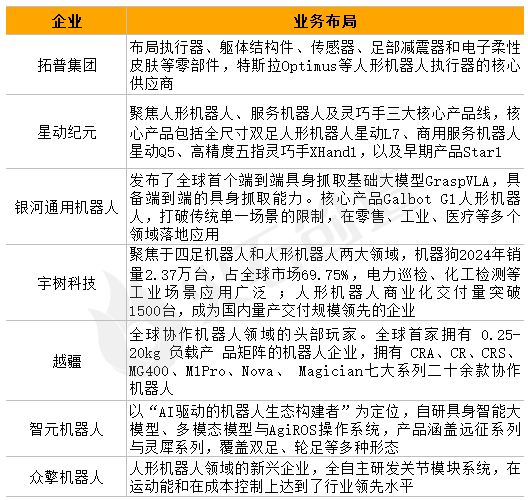 | 企业 | 业务布局 |
|---|---|
| 拓普集团 | 布局执行器、躯体结构件、传感器、足部减震器和电子柔性皮肤等零部件，特斯拉Optimus等人形机器人执行器的核心供应商 |
| 星动纪元 | 聚焦人形机器人、服务机器人及灵巧手三大核心产品线，核心产品包括全尺寸双足人形机器人星动L7、商用服务机器人星动Q5、高精度五指灵巧手XHand1，以及早期产品Star1 |
| 银河通用机器人 | 发布了全球首个端到端具身抓取基础大模型GraspVLA，具备端到端的具身抓取能力。核心产品Galbot G1人形机器人，打破传统单一场景的限制，在零售、工业、医疗等多个领域落地应用 |
| 宇树科技 | 聚焦于四足机器人和人形机器人两大领域，机器狗2024年销量2.37万台，占全球市场69.75%，电力巡检、化工检测等工业场景应用广泛 ；人形机器人商业化交付量突破1500台，成为国内量产交付规模领先的企业 |
| 越疆 | 全球协作机器人领域的头部玩家。全球首家拥有 0.25-20kg 负载产 品矩阵的机器人企业，拥有 CRA、CR、CRS、MG400、M1Pro、Nova、 Magician七大系列二十余款协作机器人 |
| 智元机器人 | 以“AI驱动的机器人生态构建者”为定位，自研具身智能大模型、多模态模型与AgiROS操作系统，产品涵盖远征系列与灵犀系列，覆盖双足、轮足等多种形态 |
| 众擎机器人 | 人形机器人领域的新兴企业，全自主研发关节模块系统，在运动能和在成本控制上达到了行业领先水平 |